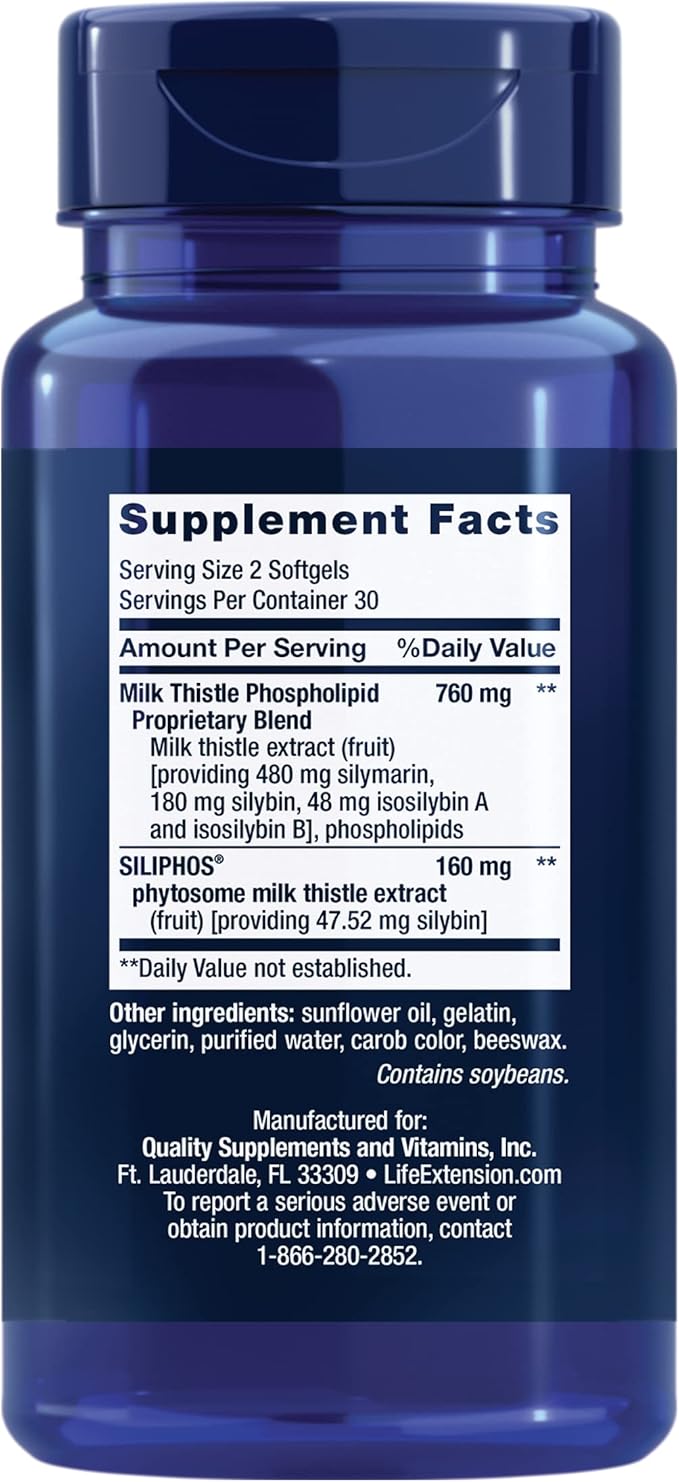 Supplement Facts

Serving Size 2 Softgels
Servings Per Container 30

| Amount Per Serving | | %Daily Value |
|---|---|---|
| Milk Thistle Phospholipid Proprietary Blend Milk thistle extract (fruit) [providing 480 mg silymarin, 180 mg silybin, 48 mg isosilybin A and isosilybin B], phospholipids | 760 mg | ** |
| SILIPHOS® phytosome milk thistle extract (fruit) [providing 47.52 mg silybin] | 160 mg | ** |

**Daily Value not established.

Other ingredients: sunflower oil, gelatin, glycerin, purified water, carob color, beeswax.

Contains soybeans.

Manufactured for:
Quality Supplements and Vitamins, Inc.
Ft. Lauderdale, FL 33309 • LifeExtension.com
To report a serious adverse event or obtain product information, contact 1-866-280-2852.